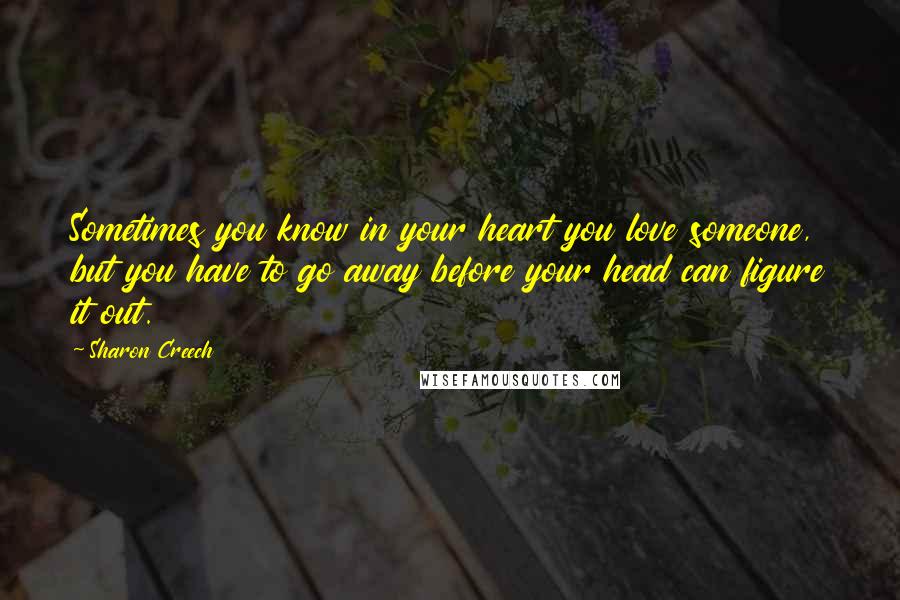 Sometimes you know in your heart you love someone, but you have to go away before your head can figure it out.

-Sharon Creech

WISEFAMOUSQUOTES.COM